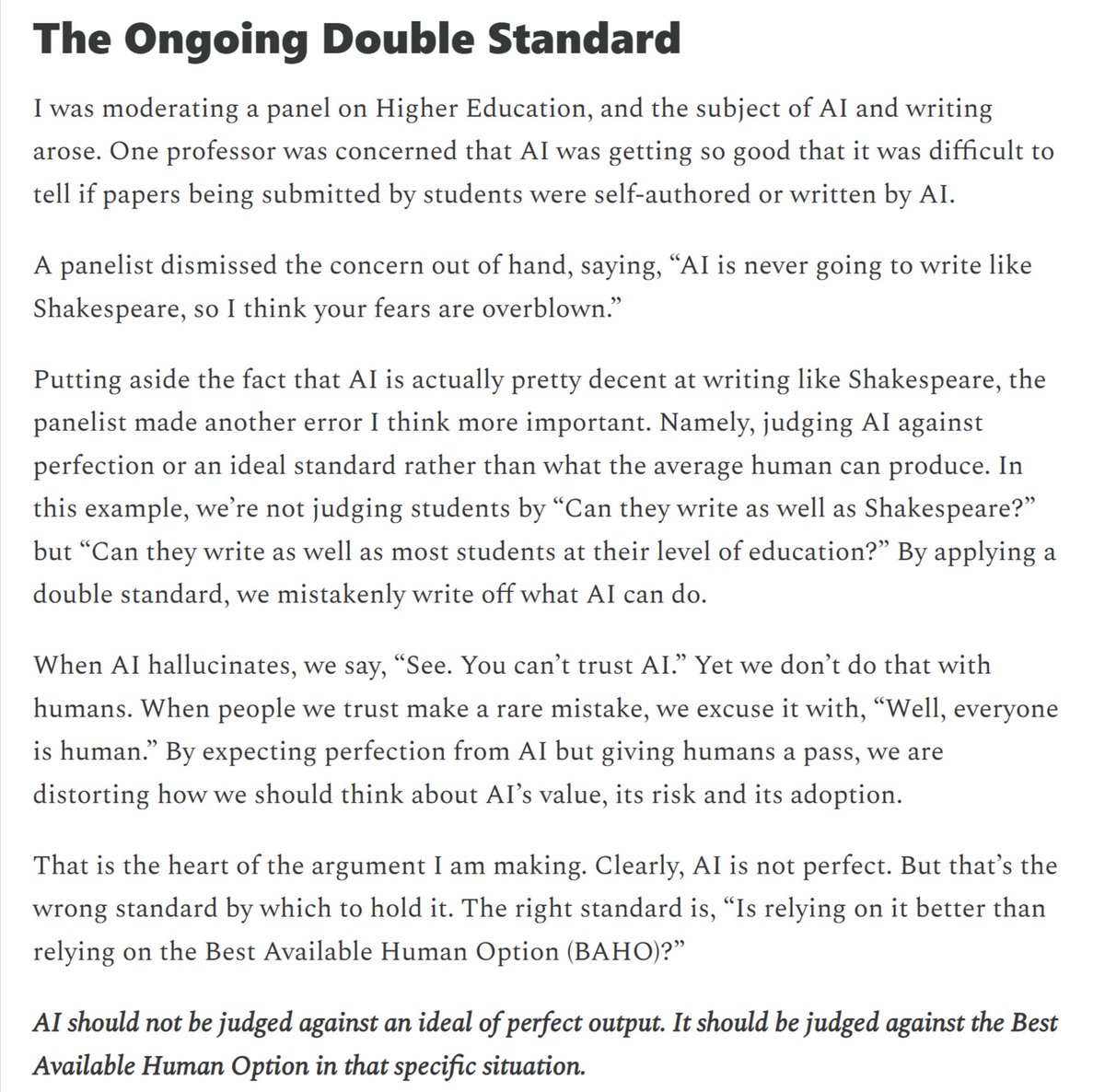 The Ongoing Double Standard

I was moderating a panel on Higher Education, and the subject of AI and writing arose. One professor was concerned that AI was getting so good that it was difficult to tell if papers being submitted by students were self-authored or written by AI.

A panelist dismissed the concern out of hand, saying, “AI is never going to write like Shakespeare, so I think your fears are overblown.”

Putting aside the fact that AI is actually pretty decent at writing like Shakespeare, the panelist made another error I think more important. Namely, judging AI against perfection or an ideal standard rather than what the average human can produce. In this example, we’re not judging students by “Can they write as well as Shakespeare?” but “Can they write as well as most students at their level of education?” By applying a double standard, we mistakenly write off what AI can do.

When AI hallucinates, we say, “See. You can’t trust AI.” Yet we don’t do that with humans. When people we trust make a rare mistake, we excuse it with, “Well, everyone is human.” By expecting perfection from AI but giving humans a pass, we are distorting how we should think about AI’s value, its risk and its adoption.

That is the heart of the argument I am making. Clearly, AI is not perfect. But that’s the wrong standard by which to hold it. The right standard is, “Is relying on it better than relying on the Best Available Human Option (BAHO)?”

AI should not be judged against an ideal of perfect output. It should be judged against the Best Available Human Option in that specific situation.